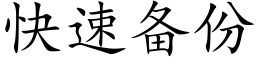 快速备份